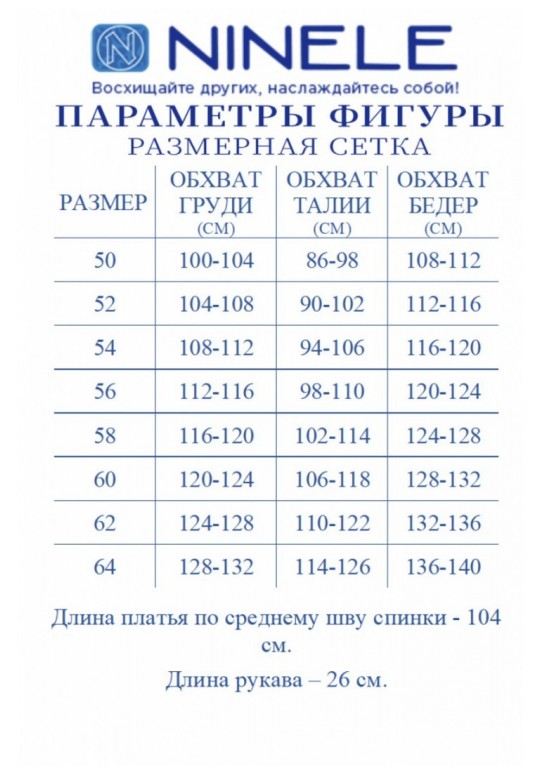 NINELE

Восхищайте других, наслаждайтесь собой!

ПАРАМЕТРЫ ФИГУРЫ
РАЗМЕРНАЯ СЕТКА

| РАЗМЕР | ОБХВАТ ГРУДИ (СМ) | ОБХВАТ ТАЛИИ (СМ) | ОБХВАТ БЕДЕР (СМ) |
|---|---|---|---|
| 50 | 100-104 | 86-98 | 108-112 |
| 52 | 104-108 | 90-102 | 112-116 |
| 54 | 108-112 | 94-106 | 116-120 |
| 56 | 112-116 | 98-110 | 120-124 |
| 58 | 116-120 | 102-114 | 124-128 |
| 60 | 120-124 | 106-118 | 128-132 |
| 62 | 124-128 | 110-122 | 132-136 |
| 64 | 128-132 | 114-126 | 136-140 |

Длина платья по среднему шву спинки - 104 см.

Длина рукава – 26 см.